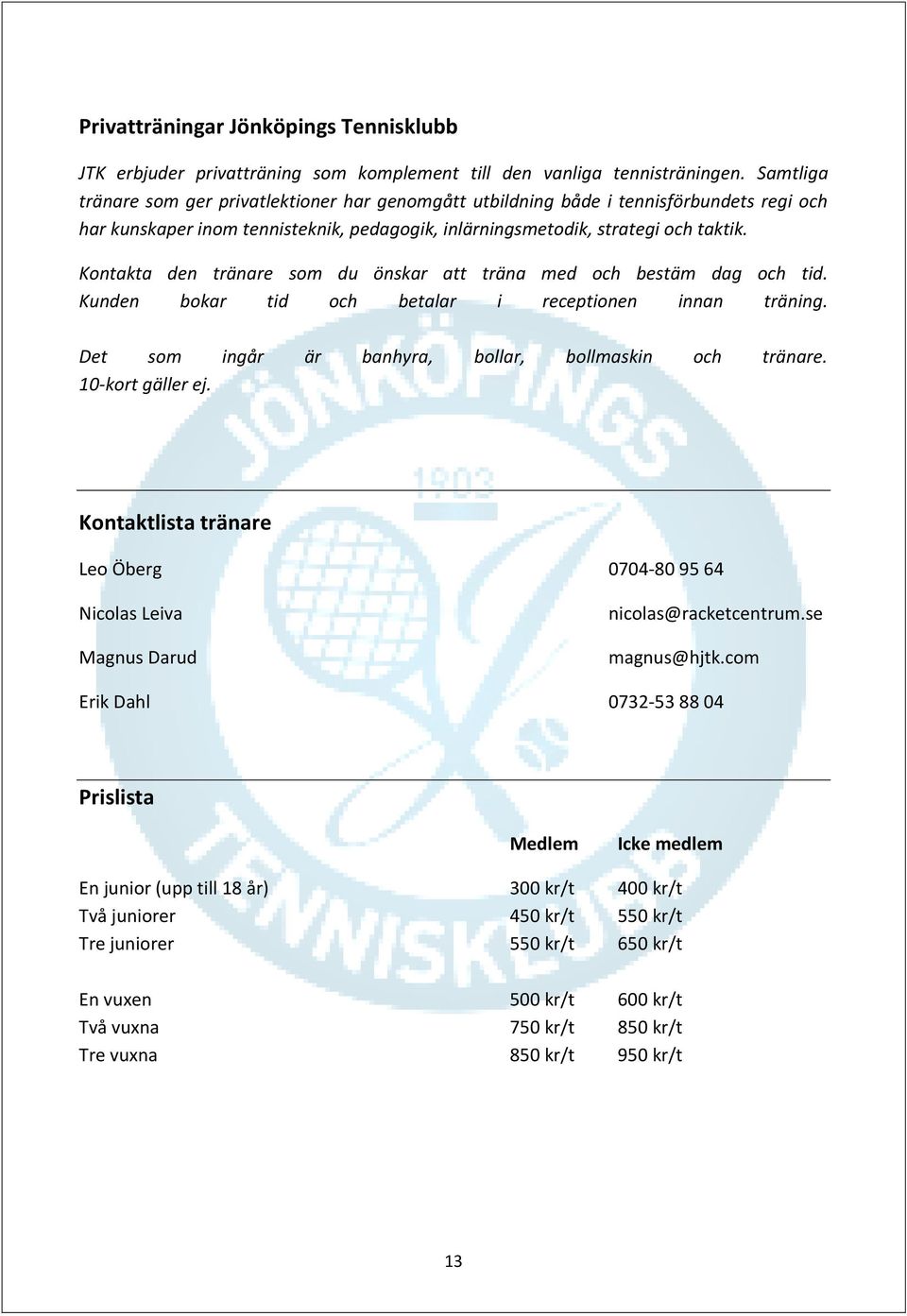 Privatträningar Jönköpings Tennisklubb

JTK erbjuder privatträning som komplement till den vanliga tennisträningen. Samtliga tränare som ger privatlektioner har genomgått utbildning både i tennisförbundets regi och har kunskaper inom tennisteknik, pedagogik, inlärningsmetodik, strategi och taktik.

Kontakta den tränare som du önskar att träna med och bestäm dag och tid. Kunden bokar tid och betalar i receptionen innan träning.

Det som ingår är banhyra, bollar, bollmaskin och tränare. 10-kort gäller ej.

JÖNKÖPINGS 1903 TENNISKLUBB

Kontaktlista tränare

| | |
|---|---|
| Leo Öberg | 0704-80 95 64 |
| Nicolas Leiva | nicolas@racketcentrum.se |
| Magnus Darud | magnus@hjtk.com |
| Erik Dahl | 0732-53 88 04 |

Prislista

| | Medlem | Icke medlem |
|---|---|---|
| En junior (upp till 18 år) | 300 kr/t | 400 kr/t |
| Två juniorer | 450 kr/t | 550 kr/t |
| Tre juniorer | 550 kr/t | 650 kr/t |
| En vuxen | 500 kr/t | 600 kr/t |
| Två vuxna | 750 kr/t | 850 kr/t |
| Tre vuxna | 850 kr/t | 950 kr/t |

13